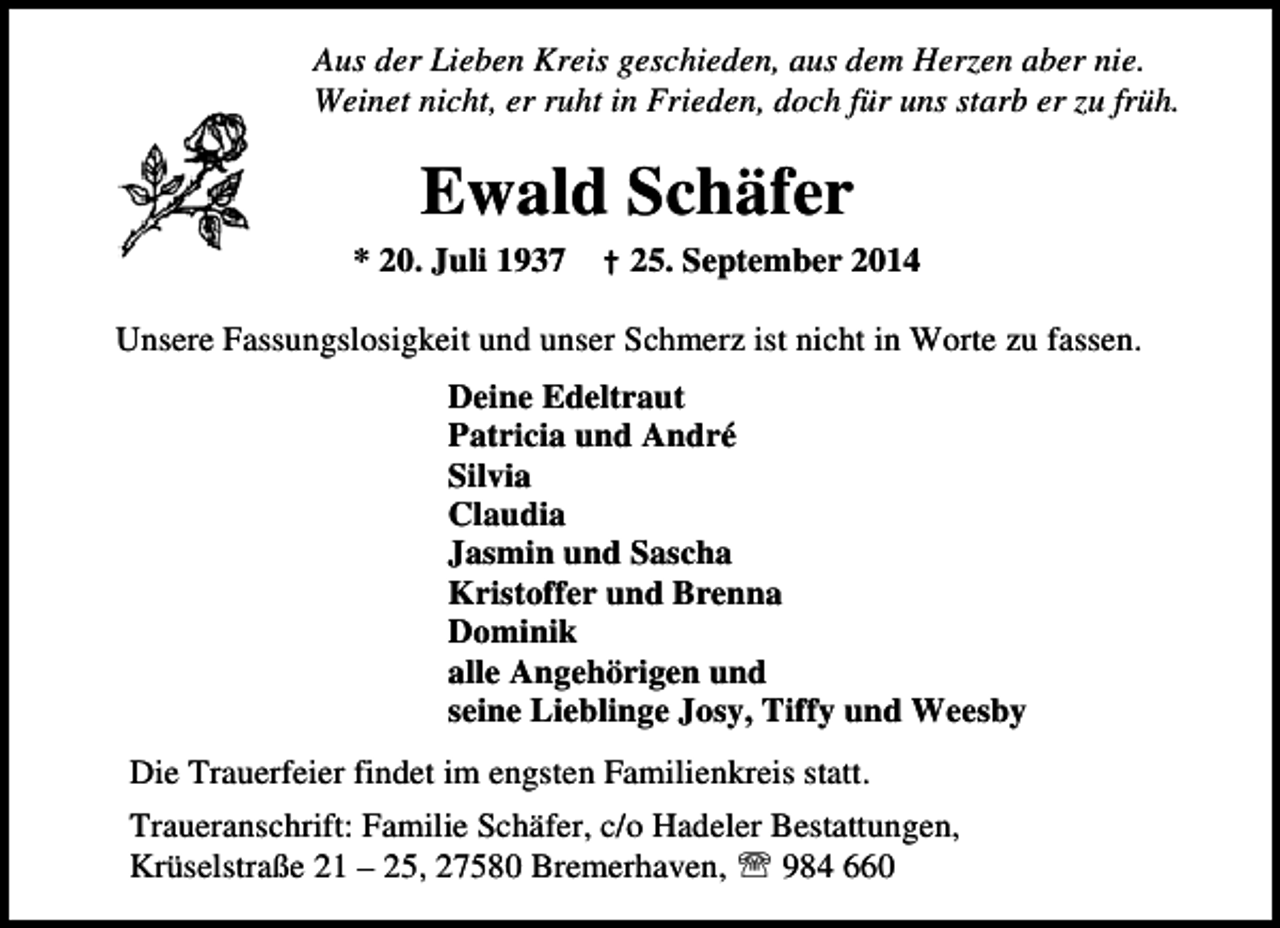 Aus der Lieben Kreis geschieden, aus dem Herzen aber nie.
Weinet nicht, er ruht in Frieden, doch für uns starb er zu früh.

Ewald Schäfer

* 20. Juli 1937 † 25. September 2014

Unsere Fassungslosigkeit und unser Schmerz ist nicht in Worte zu fassen.

Deine Edeltraut
Patricia und André
Silvia
Claudia
Jasmin und Sascha
Kristoffer und Brenna
Dominik
alle Angehörigen und
seine Lieblinge Josy, Tiffy und Weesby

Die Trauerfeier findet im engsten Familienkreis statt.

Traueranschrift: Familie Schäfer, c/o Hadeler Bestattungen,
Krüselstraße 21 – 25, 27580 Bremerhaven, ☎ 984 660